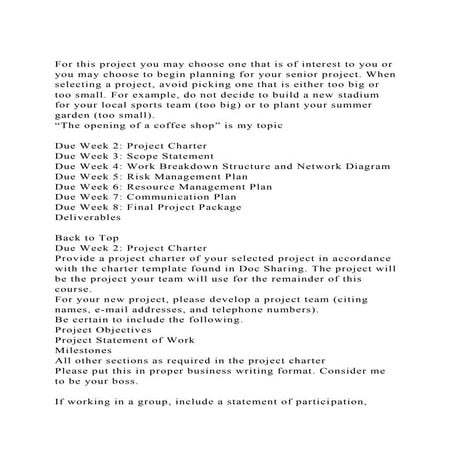 For this project you may choose one that is of interest to you or you may choose to begin planning for your senior project. When selecting a project, avoid picking one that is either too big or too small. For example, do not decide to build a new stadium for your local sports team (too big) or to plant your summer garden (too small).
“The opening of a coffee shop” is my topic

Due Week 2: Project Charter
Due Week 3: Scope Statement
Due Week 4: Work Breakdown Structure and Network Diagram
Due Week 5: Risk Management Plan
Due Week 6: Resource Management Plan
Due Week 7: Communication Plan
Due Week 8: Final Project Package
Deliverables

Back to Top
Due Week 2: Project Charter
Provide a project charter of your selected project in accordance with the charter template found in Doc Sharing. The project will be the project your team will use for the remainder of this course.
For your new project, please develop a project team (citing names, e-mail addresses, and telephone numbers).
Be certain to include the following.
Project Objectives
Project Statement of Work
Milestones
All other sections as required in the project charter
Please put this in proper business writing format. Consider me to be your boss.

If working in a group, include a statement of participation,